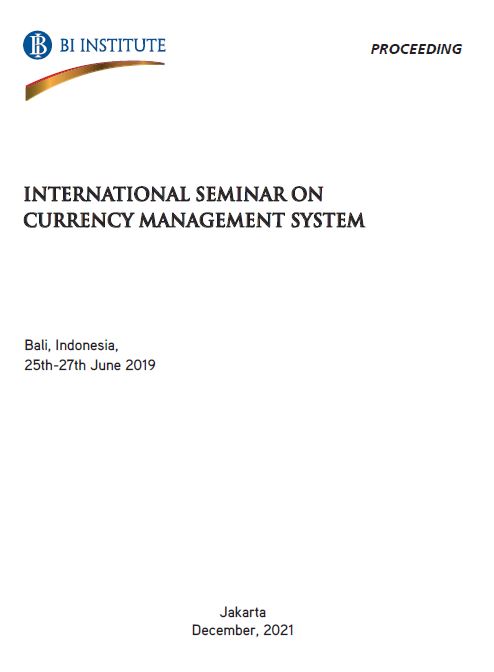 BI INSTITUTE

PROCEEDING

INTERNATIONAL SEMINAR ON CURRENCY MANAGEMENT SYSTEM

Bali, Indonesia,
25th-27th June 2019

Jakarta
December, 2021